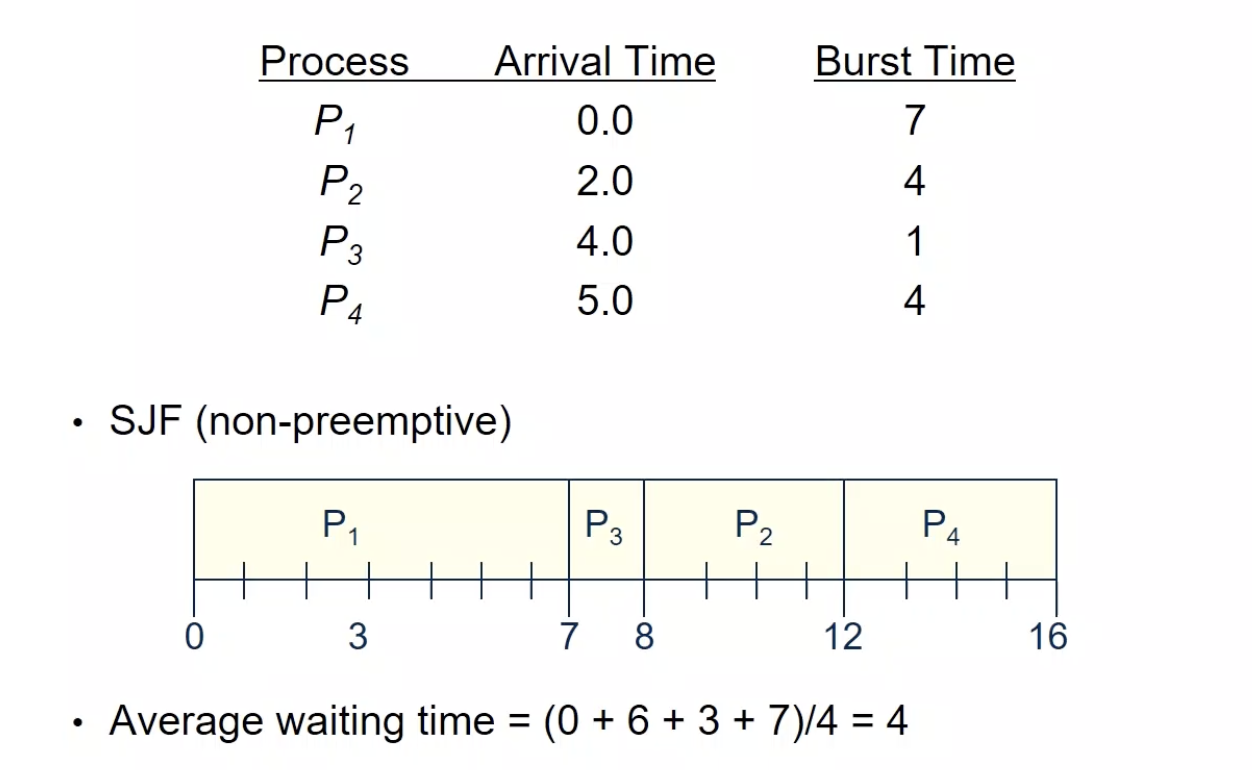 | Process | Arrival Time | Burst Time |
|---|---|---|
| $P_1$ | 0.0 | 7 |
| $P_2$ | 2.0 | 4 |
| $P_3$ | 4.0 | 1 |
| $P_4$ | 5.0 | 4 |

• SJF (non-preemptive)

$P_1$ $P_3$ $P_2$ $P_4$

0 3 7 8 12 16

• Average waiting time = (0 + 6 + 3 + 7)/4 = 4